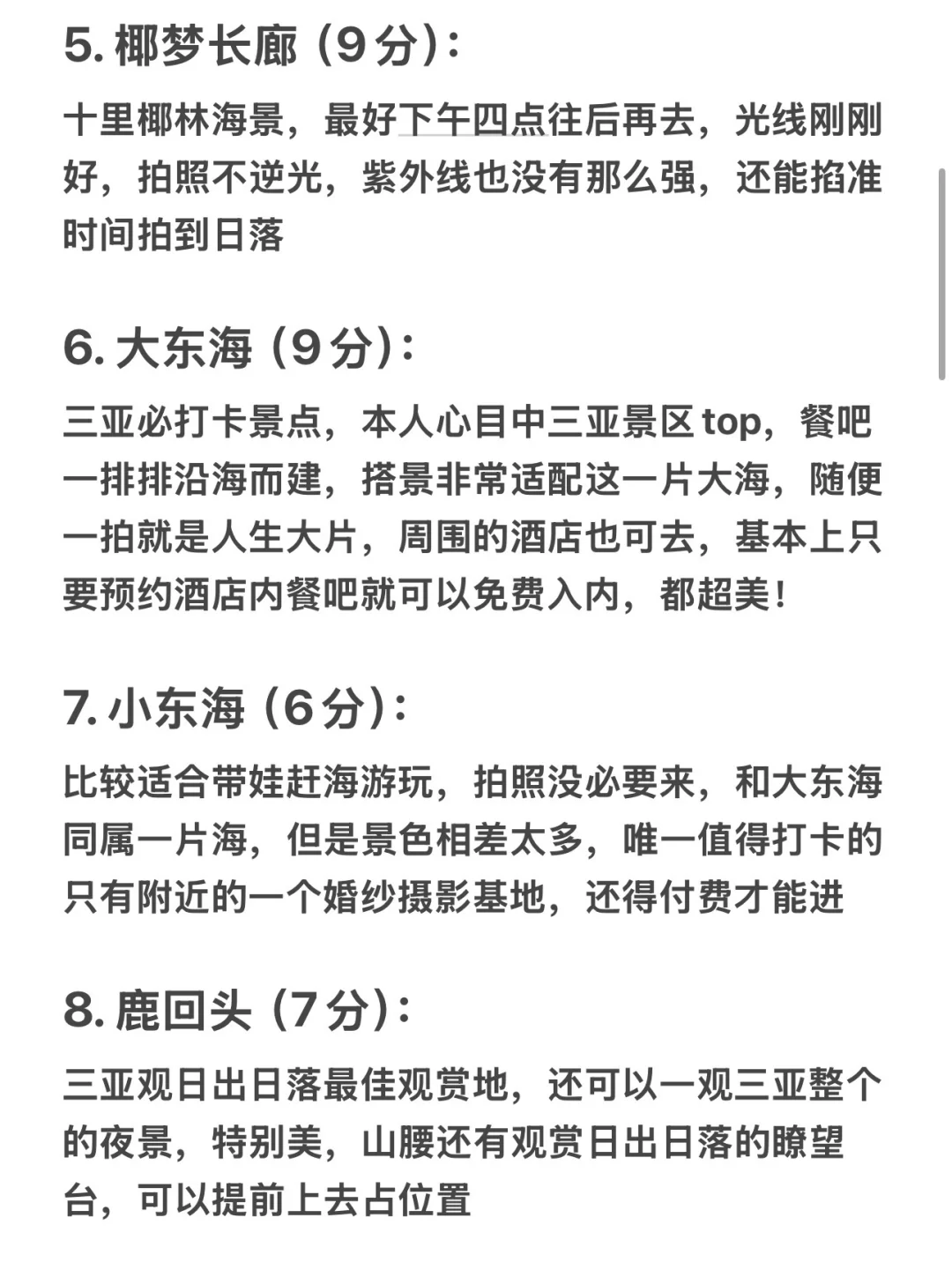 5. 椰梦长廊（9分）：

十里椰林海景，最好下午四点往后再去，光线刚刚好，拍照不逆光，紫外线也没有那么强，还能掐准时间拍到日落

6. 大东海（9分）：

三亚必打卡景点，本人心目中三亚景区 top，餐吧一排排沿海而建，搭景非常适配这一片大海，随便一拍就是人生大片，周围的酒店也可去，基本上只要预约酒店内餐吧就可以免费入内，都超美！

7. 小东海（6分）：

比较适合带娃赶海游玩，拍照没必要来，和大东海同属一片海，但是景色相差太多，唯一值得打卡的只有附近的一个婚纱摄影基地，还得付费才能进

8. 鹿回头（7分）：

三亚观日出日落最佳观赏地，还可以一观三亚整个的夜景，特别美，山腰还有观赏日出日落的瞭望台，可以提前上去占位置